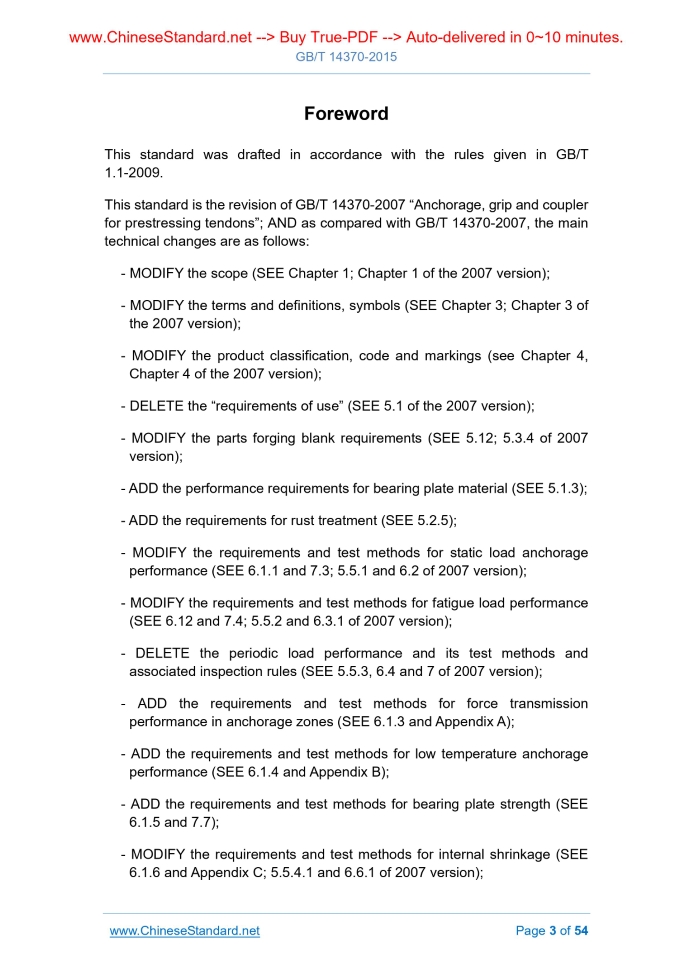 www.ChineseStandard.net --> Buy True-PDF --> Auto-delivered in 0~10 minutes.
GB/T 14370-2015

Foreword

This standard was drafted in accordance with the rules given in GB/T 1.1-2009.

This standard is the revision of GB/T 14370-2007 “Anchorage, grip and coupler for prestressing tendons”; AND as compared with GB/T 14370-2007, the main technical changes are as follows:

- MODIFY the scope (SEE Chapter 1; Chapter 1 of the 2007 version);

- MODIFY the terms and definitions, symbols (SEE Chapter 3; Chapter 3 of the 2007 version);

- MODIFY the product classification, code and markings (see Chapter 4, Chapter 4 of the 2007 version);

- DELETE the “requirements of use” (SEE 5.1 of the 2007 version);

- MODIFY the parts forging blank requirements (SEE 5.12; 5.3.4 of 2007 version);

- ADD the performance requirements for bearing plate material (SEE 5.1.3);

- ADD the requirements for rust treatment (SEE 5.2.5);

- MODIFY the requirements and test methods for static load anchorage performance (SEE 6.1.1 and 7.3; 5.5.1 and 6.2 of 2007 version);

- MODIFY the requirements and test methods for fatigue load performance (SEE 6.12 and 7.4; 5.5.2 and 6.3.1 of 2007 version);

- DELETE the periodic load performance and its test methods and associated inspection rules (SEE 5.5.3, 6.4 and 7 of 2007 version);

- ADD the requirements and test methods for force transmission performance in anchorage zones (SEE 6.1.3 and Appendix A);

- ADD the requirements and test methods for low temperature anchorage performance (SEE 6.1.4 and Appendix B);

- ADD the requirements and test methods for bearing plate strength (SEE 6.1.5 and 7.7);

- MODIFY the requirements and test methods for internal shrinkage (SEE 6.1.6 and Appendix C; 5.5.4.1 and 6.6.1 of 2007 version);

www.ChineseStandard.net
Page 3 of 54